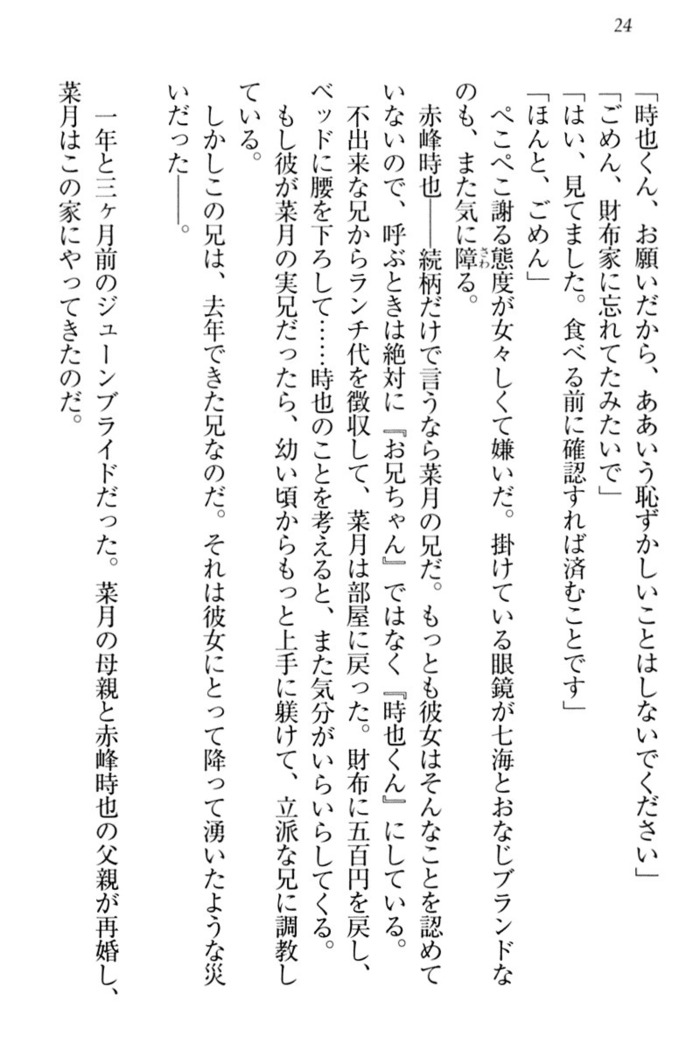 24

「時也くん、お願いだから、ああいう恥ずかしいことはしないでください」
「ごめん、財布家に忘れてたみたいで」
「はい、見てました。食べる前に確認すれば済むことです」
「ほんと、ごめん」
ぺこぺこ謝る態度が女々しくて嫌いだ。掛けている眼鏡が七海とおなじブランドなのも、また気に障る。

赤峰時也――続柄だけで言うなら菜月の兄だ。もっとも彼女はそんなことを認めていないので、呼ぶときは絶対に『お兄ちゃん』ではなく『時也くん』にしている。
不出来な兄からランチ代を徴収して、菜月は部屋に戻った。財布に五百円を戻し、ベッドに腰を下ろして……時也のことを考えると、また気分がいらいらしてくる。
もし彼が菜月の実兄だったら、幼い頃からもっと上手に躾けて、立派な兄に調教している。
しかしこの兄は、去年できた兄なのだ。それは彼女にとって降って湧いたような災いだった――。

一年と三ヶ月前のジューンブライドだった。菜月の母親と赤峰時也の父親が再婚し、菜月はこの家にやってきたのだ。